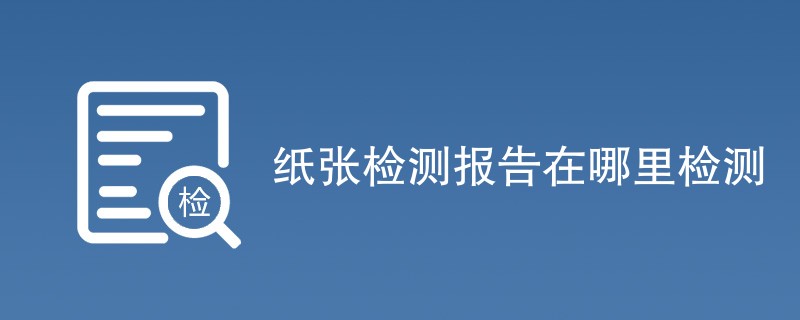 检

纸张检测报告在哪里检测